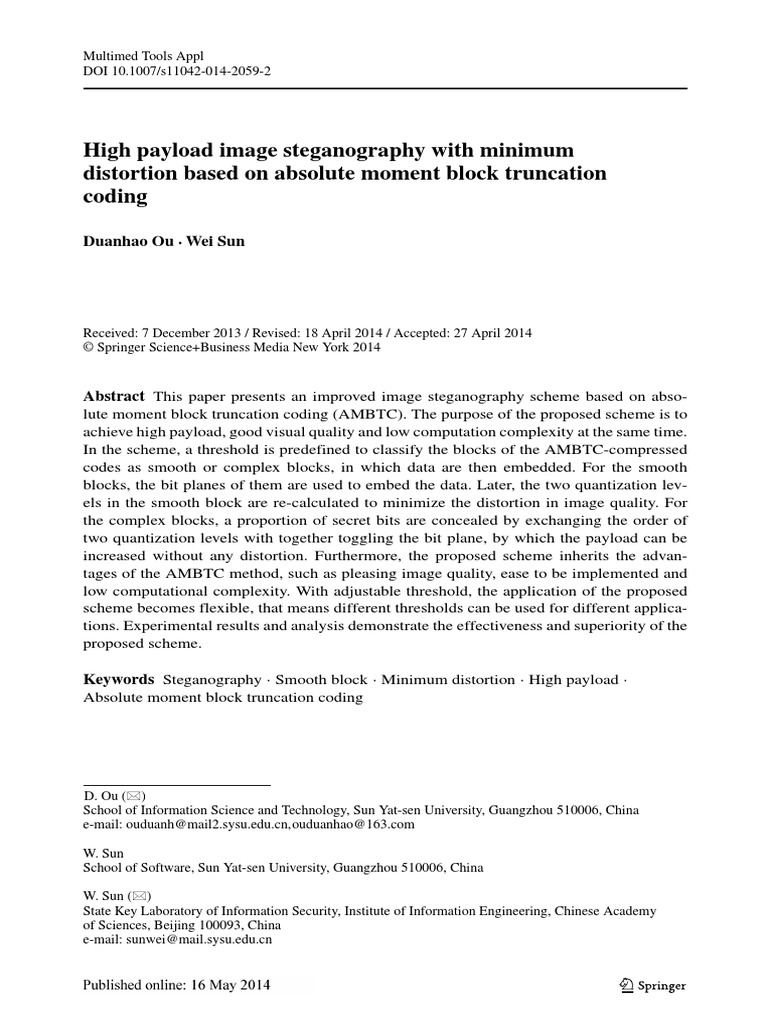 Multimed Tools Appl
DOI 10.1007/s11042-014-2059-2

High payload image steganography with minimum distortion based on absolute moment block truncation coding

Duanhao Ou · Wei Sun

Received: 7 December 2013 / Revised: 18 April 2014 / Accepted: 27 April 2014
© Springer Science+Business Media New York 2014

Abstract This paper presents an improved image steganography scheme based on absolute moment block truncation coding (AMBTC). The purpose of the proposed scheme is to achieve high payload, good visual quality and low computation complexity at the same time. In the scheme, a threshold is predefined to classify the blocks of the AMBTC-compressed codes as smooth or complex blocks, in which data are then embedded. For the smooth blocks, the bit planes of them are used to embed the data. Later, the two quantization levels in the smooth block are re-calculated to minimize the distortion in image quality. For the complex blocks, a proportion of secret bits are concealed by exchanging the order of two quantization levels with together toggling the bit plane, by which the payload can be increased without any distortion. Furthermore, the proposed scheme inherits the advantages of the AMBTC method, such as pleasing image quality, ease to be implemented and low computational complexity. With adjustable threshold, the application of the proposed scheme becomes flexible, that means different thresholds can be used for different applications. Experimental results and analysis demonstrate the effectiveness and superiority of the proposed scheme.

Keywords Steganography · Smooth block · Minimum distortion · High payload · Absolute moment block truncation coding

D. Ou (✉)
School of Information Science and Technology, Sun Yat-sen University, Guangzhou 510006, China
e-mail: ouduanh@mail2.sysu.edu.cn,ouduanhao@163.com

W. Sun
School of Software, Sun Yat-sen University, Guangzhou 510006, China

W. Sun (✉)
State Key Laboratory of Information Security, Institute of Information Engineering, Chinese Academy of Sciences, Beijing 100093, China
e-mail: sunwei@mail.sysu.edu.cn

Published online: 16 May 2014

Springer